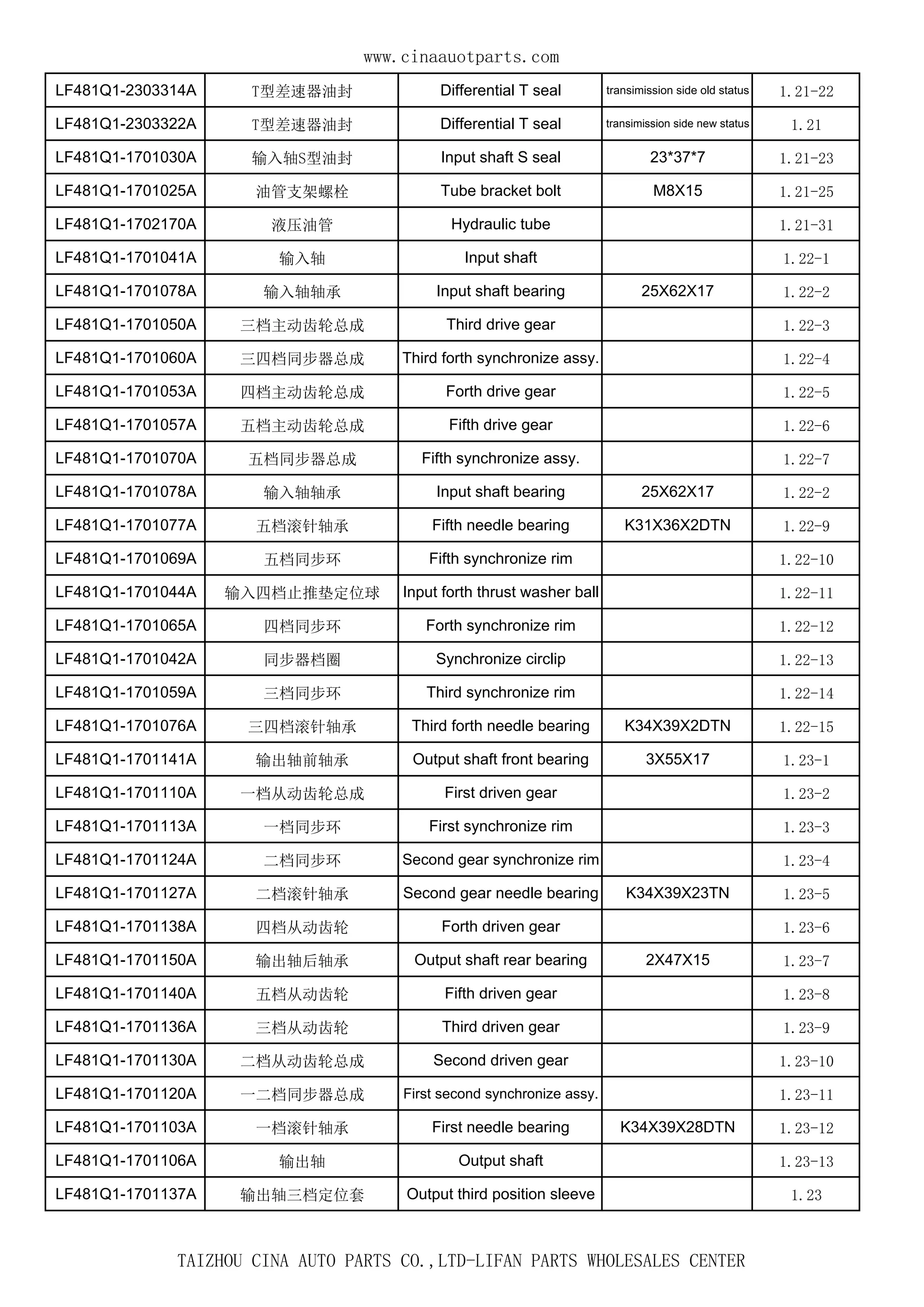 www.cinaauotparts.com

| LF481Q1-2303314A | T型差速器油封 | Differential T seal | transimission side old status | 1.21-22 |
|---|---|---|---|---|
| LF481Q1-2303322A | T型差速器油封 | Differential T seal | transimission side new status | 1.21 |
| LF481Q1-1701030A | 输入轴S型油封 | Input shaft S seal | 23*37*7 | 1.21-23 |
| LF481Q1-1701025A | 油管支架螺栓 | Tube bracket bolt | M8X15 | 1.21-25 |
| LF481Q1-1702170A | 液压油管 | Hydraulic tube |  | 1.21-31 |
| LF481Q1-1701041A | 输入轴 | Input shaft |  | 1.22-1 |
| LF481Q1-1701078A | 输入轴轴承 | Input shaft bearing | 25X62X17 | 1.22-2 |
| LF481Q1-1701050A | 三档主动齿轮总成 | Third drive gear |  | 1.22-3 |
| LF481Q1-1701060A | 三四档同步器总成 | Third forth synchronize assy. |  | 1.22-4 |
| LF481Q1-1701053A | 四档主动齿轮总成 | Forth drive gear |  | 1.22-5 |
| LF481Q1-1701057A | 五档主动齿轮总成 | Fifth drive gear |  | 1.22-6 |
| LF481Q1-1701070A | 五档同步器总成 | Fifth synchronize assy. |  | 1.22-7 |
| LF481Q1-1701078A | 输入轴轴承 | Input shaft bearing | 25X62X17 | 1.22-2 |
| LF481Q1-1701077A | 五档滚针轴承 | Fifth needle bearing | K31X36X2DTN | 1.22-9 |
| LF481Q1-1701069A | 五档同步环 | Fifth synchronize rim |  | 1.22-10 |
| LF481Q1-1701044A | 输入四档止推垫定位球 | Input forth thrust washer ball |  | 1.22-11 |
| LF481Q1-1701065A | 四档同步环 | Forth synchronize rim |  | 1.22-12 |
| LF481Q1-1701042A | 同步器档圈 | Synchronize circlip |  | 1.22-13 |
| LF481Q1-1701059A | 三档同步环 | Third synchronize rim |  | 1.22-14 |
| LF481Q1-1701076A | 三四档滚针轴承 | Third forth needle bearing | K34X39X2DTN | 1.22-15 |
| LF481Q1-1701141A | 输出轴前轴承 | Output shaft front bearing | 3X55X17 | 1.23-1 |
| LF481Q1-1701110A | 一档从动齿轮总成 | First driven gear |  | 1.23-2 |
| LF481Q1-1701113A | 一档同步环 | First synchronize rim |  | 1.23-3 |
| LF481Q1-1701124A | 二档同步环 | Second gear synchronize rim |  | 1.23-4 |
| LF481Q1-1701127A | 二档滚针轴承 | Second gear needle bearing | K34X39X23TN | 1.23-5 |
| LF481Q1-1701138A | 四档从动齿轮 | Forth driven gear |  | 1.23-6 |
| LF481Q1-1701150A | 输出轴后轴承 | Output shaft rear bearing | 2X47X15 | 1.23-7 |
| LF481Q1-1701140A | 五档从动齿轮 | Fifth driven gear |  | 1.23-8 |
| LF481Q1-1701136A | 三档从动齿轮 | Third driven gear |  | 1.23-9 |
| LF481Q1-1701130A | 二档从动齿轮总成 | Second driven gear |  | 1.23-10 |
| LF481Q1-1701120A | 一二档同步器总成 | First second synchronize assy. |  | 1.23-11 |
| LF481Q1-1701103A | 一档滚针轴承 | First needle bearing | K34X39X28DTN | 1.23-12 |
| LF481Q1-1701106A | 输出轴 | Output shaft |  | 1.23-13 |
| LF481Q1-1701137A | 输出轴三档定位套 | Output third position sleeve |  | 1.23 |

TAIZHOU CINA AUTO PARTS CO.,LTD-LIFAN PARTS WHOLESALES CENTER